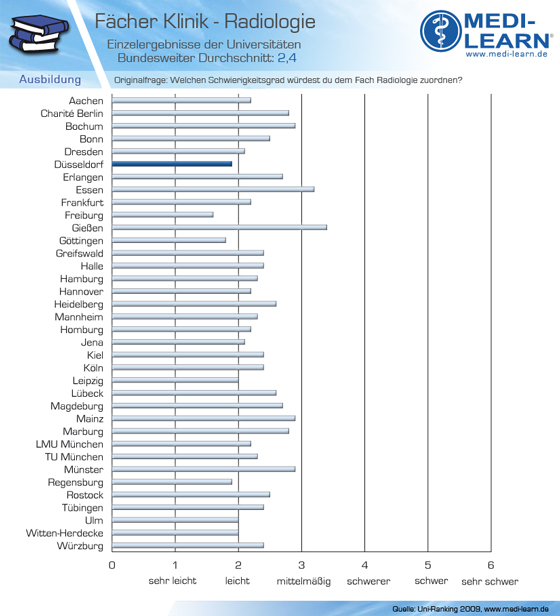 Fächer Klinik - Radiologie
Einzelergebnisse der Universitäten
Bundesweiter Durchschnitt: 2,4

MEDI-LEARN®
www.medi-learn.de

Ausbildung
Originalfrage: Welchen Schwierigkeitsgrad würdest du dem Fach Radiologie zuordnen?

Aachen
Charité Berlin
Bochum
Bonn
Dresden
Düsseldorf
Erlangen
Essen
Frankfurt
Freiburg
Gießen
Göttingen
Greifswald
Halle
Hamburg
Hannover
Heidelberg
Mannheim
Homburg
Jena
Kiel
Köln
Leipzig
Lübeck
Magdeburg
Mainz
Marburg
LMU München
TU München
Münster
Regensburg
Rostock
Tübingen
Ulm
Witten-Herdecke
Würzburg

0
1 sehr leicht
2 leicht
3 mittelmäßig
4 schwerer
5 schwer
6 sehr schwer

Quelle: Uni-Ranking 2009, www.medi-learn.de